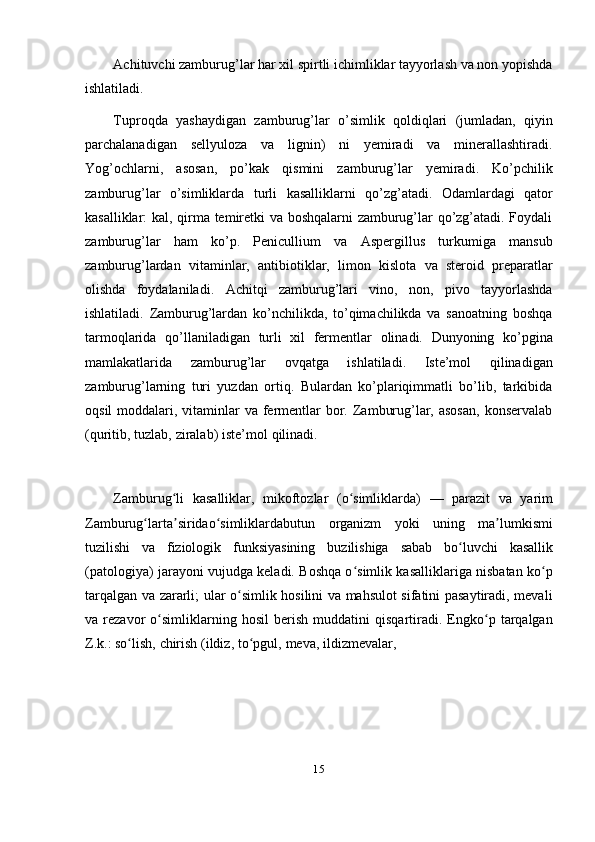 Achituvchi zamburug’lar har xil spirtli ichimliklar tayyorlash va non yopishda ishlatiladi.

Tuproqda yashaydigan zamburug’lar o’simlik qoldiqlari (jumladan, qiyin parchalanadigan sellyuloza va lignin) ni yemiradi va minerallashtiradi. Yog’ochlarni, asosan, po’kak qismini zamburug’lar yemiradi. Ko’pchilik zamburug’lar o’simliklarda turli kasalliklarni qo’zg’atadi. Odamlardagi qator kasalliklar: kal, qirma temiretki va boshqalarni zamburug’lar qo’zg’atadi. Foydali zamburug’lar ham ko’p. Penicullium va Aspergillus turkumiga mansub zamburug’lardan vitaminlar, antibiotiklar, limon kislota va steroid preparatlar olishda foydalaniladi. Achitqi zamburug’lari vino, non, pivo tayyorlashda ishlatiladi. Zamburug’lardan ko’nchilikda, to’qimachilikda va sanoatning boshqa tarmoqlarida qo’llaniladigan turli xil fermentlar olinadi. Dunyoning ko’pgina mamlakatlarida zamburug’lar ovqatga ishlatiladi. Iste’mol qilinadigan zamburug’larning turi yuzdan ortiq. Bulardan ko’plariqimmatli bo’lib, tarkibida oqsil moddalari, vitaminlar va fermentlar bor. Zamburug’lar, asosan, konservalab (quritib, tuzlab, ziralab) iste’mol qilinadi.

Zamburug‘li kasalliklar, mikoftozlar (o‘simliklarda) — parazit va yarim Zamburug‘larta’siridao‘simliklardabutun organizm yoki uning ma’lumkismi tuzilishi va fiziologik funksiyasining buzilishiga sabab bo‘luvchi kasallik (patologiya) jarayoni vujudga keladi. Boshqa o‘simlik kasalliklariga nisbatan ko‘p tarqalgan va zararli; ular o‘simlik hosilini va mahsulot sifatini pasaytiradi, mevali va rezavor o‘simliklarning hosil berish muddatini qisqartiradi. Engko‘p tarqalgan Z.k.: so‘lish, chirish (ildiz, to‘pgul, meva, ildizmevalar,

15